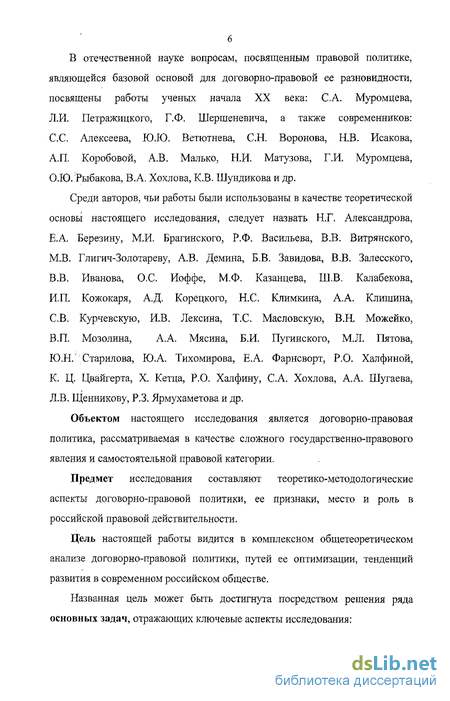 6

В отечественной науке вопросам, посвященным правовой политике, являющейся базовой основой для договорно-правовой ее разновидности, посвящены работы ученых начала XX века: С.А. Муромцева, Л.И. Петражицкого, Г.Ф. Шершеневича, а также современников: С.С. Алексеева, Ю.Ю. Ветютнева, С.Н. Воронова, Н.В. Исакова, А.П. Коробовой, А.В. Малько, Н.И. Матузова, Г.И. Муромцева, О.Ю. Рыбакова, В.А. Хохлова, К.В. Шундикова и др.

Среди авторов, чьи работы были использованы в качестве теоретической основы настоящего исследования, следует назвать Н.Г. Александрова, Е.А. Березину, М.И. Брагинского, Р.Ф. Васильева, В.В. Витрянского, М.В. Глигич-Золотареву, А.В. Демина, Б.В. Завидова, В.В. Залесского, В.В. Иванова, О.С. Иоффе, М.Ф. Казанцева, Ш.В. Калабекова, И.П. Кожокаря, А.Д. Корецкого, Н.С. Климкина, А.А. Клищина, С.В. Курчевскую, И.В. Лексина, Т.С. Масловскую, В.Н. Можейко, В.П. Мозолина, А.А. Мясина, Б.И. Пугинского, М.Л. Пятова, Ю.Н. Старилова, Ю.А. Тихомирова, Е.А. Фарнсворт, Р.О. Халфиной, К. Ц. Цвайгерта, Х. Кетца, Р.О. Халфину, С.А. Хохлова, А.А. Шугаева, Л.В. Щенникову, Р.З. Ярмухаметова и др.

Объектом настоящего исследования является договорно-правовая политика, рассматриваемая в качестве сложного государственно-правового явления и самостоятельной правовой категории.

Предмет исследования составляют теоретико-методологические аспекты договорно-правовой политики, ее признаки, место и роль в российской правовой действительности.

Цель настоящей работы видится в комплексном общетеоретическом анализе договорно-правовой политики, путей ее оптимизации, тенденций развития в современном российском обществе.

Названная цель может быть достигнута посредством решения ряда основных задач, отражающих ключевые аспекты исследования:

dsLib.net
библиотека диссертаций